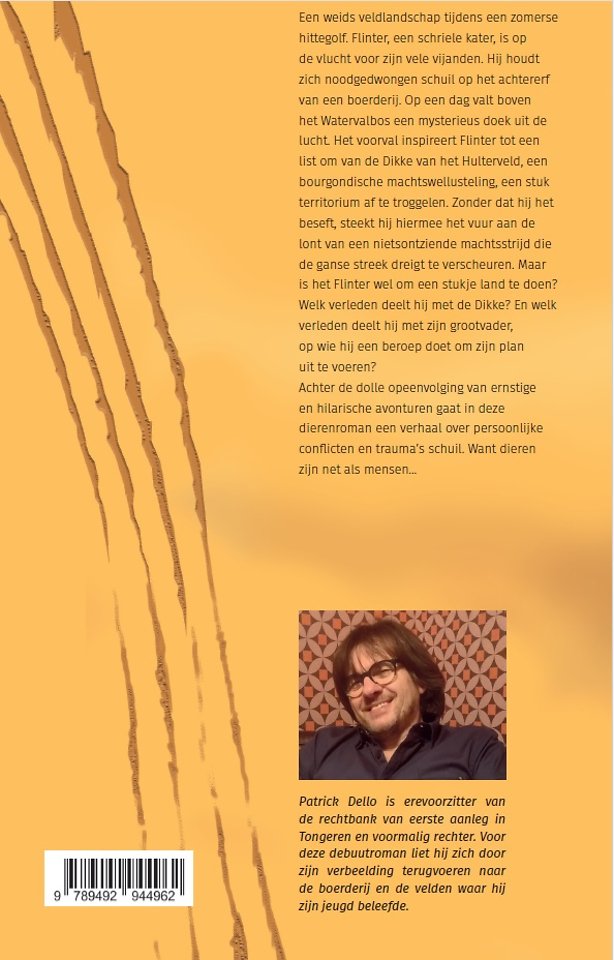 Een weids veldlandschap tijdens een zomerse hittegolf. Flinter, een schriele kater, is op de vlucht voor zijn vele vijanden. Hij houdt zich noodgedwongen schuil op het achtererf van een boerderij. Op een dag valt boven het Watervalbos een mysterieus doek uit de lucht. Het voorval inspireert Flinter tot een list om van de Dikke van het Hulterveld, een bourgondische machtswellusteling, een stuk territorium af te troggelen. Zonder dat hij het beseft, steekt hij hiermee het vuur aan de lont van een nietsontziende machtsstrijd die de ganse streek dreigt te verscheuren. Maar is het Flinter wel om een stukje land te doen? Welk verleden deelt hij met de Dikke? En welk verleden deelt hij met zijn grootvader, op wie hij een beroep doet om zijn plan uit te voeren?
Achter de dolle opeenvolging van ernstige en hilarische avonturen gaat in deze dierenroman een verhaal over persoonlijke conflicten en trauma's schuil. Want dieren zijn net als mensen...

Patrick Dello is erevoorzitter van de rechtbank van eerste aanleg in Tongeren en voormalig rechter. Voor deze debuutroman liet hij zich door zijn verbeelding terugvoeren naar de boerderij en de velden waar hij zijn jeugd beleefde.

9 789492 944962